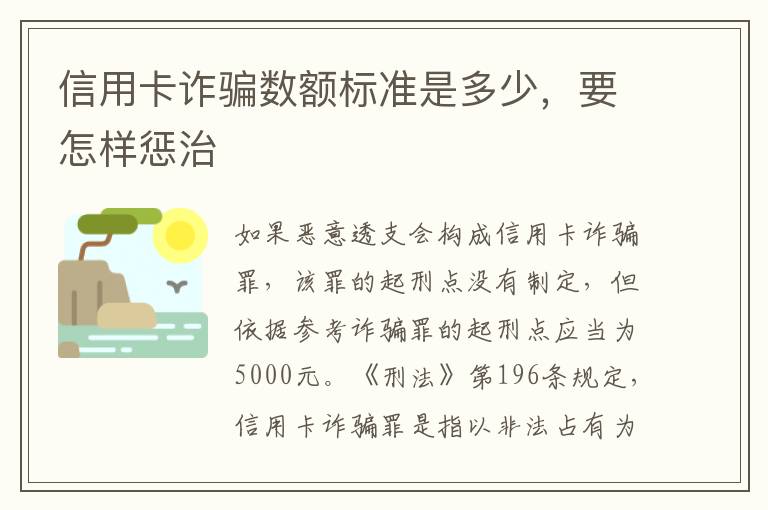 信用卡诈骗数额标准是多少，要怎样惩治

如果恶意透支会构成信用卡诈骗罪，该罪的起刑点没有制定，但依据参考诈骗罪的起刑点应当为5000元。《刑法》第196条规定，信用卡诈骗罪是指以非法占有为